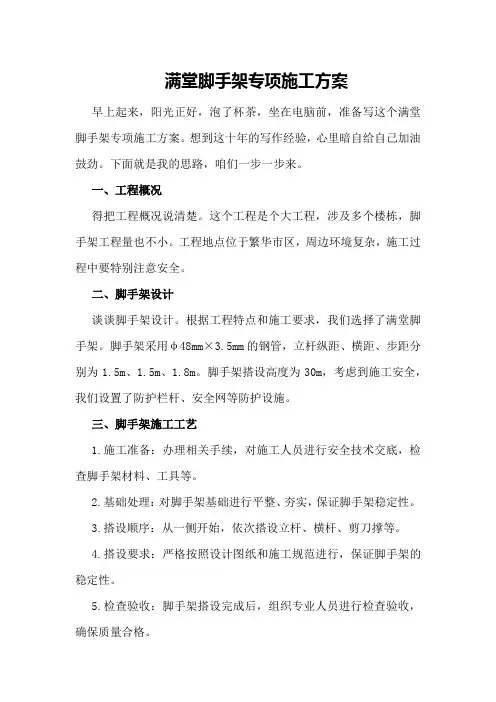 满堂脚手架专项施工方案

早上起来，阳光正好，泡了杯茶，坐在电脑前，准备写这个满堂脚手架专项施工方案。想到这十年的写作经验，心里暗自给自己加油鼓劲。下面就是我的思路，咱们一步一步来。

一、工程概况

得把工程概况说清楚。这个工程是个大工程，涉及多个楼栋，脚手架工程量也不小。工程地点位于繁华市区，周边环境复杂，施工过程中要特别注意安全。

二、脚手架设计

谈谈脚手架设计。根据工程特点和施工要求，我们选择了满堂脚手架。脚手架采用φ48mm×3.5mm的钢管，立杆纵距、横距、步距分别为1.5m、1.5m、1.8m。脚手架搭设高度为30m，考虑到施工安全，我们设置了防护栏杆、安全网等防护设施。

三、脚手架施工工艺

1.施工准备：办理相关手续，对施工人员进行安全技术交底，检查脚手架材料、工具等。

2.基础处理：对脚手架基础进行平整、夯实，保证脚手架稳定性。

3.搭设顺序：从一侧开始，依次搭设立杆、横杆、剪刀撑等。

4.搭设要求：严格按照设计图纸和施工规范进行，保证脚手架的稳定性。

5.检查验收：脚手架搭设完成后，组织专业人员进行检查验收，确保质量合格。